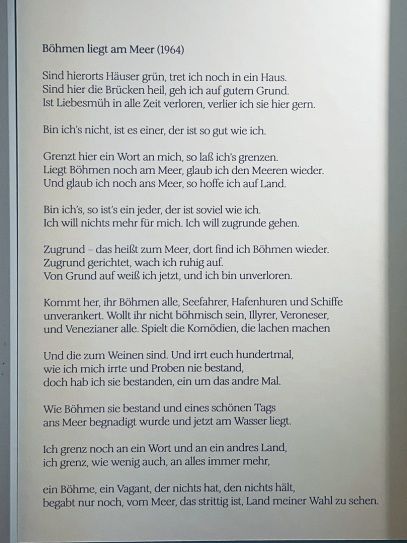 Böhmen liegt am Meer (1964)

Sind hierorts Häuser grün, tret ich noch in ein Haus.
Sind hier die Brücken heil, geh ich auf gutem Grund.
Ist Liebesmüh in alle Zeit verloren, verlier ich sie hier gern.

Bin ich's nicht, ist es einer, der ist so gut wie ich.

Grenzt hier ein Wort an mich, so laß ich's grenzen.
Liegt Böhmen noch am Meer, glaub ich den Meeren wieder.
Und glaub ich noch ans Meer, so hoffe ich auf Land.

Bin ich's, so ist's ein jeder, der ist soviel wie ich.
Ich will nichts mehr für mich. Ich will zugrunde gehen.

Zugrund – das heißt zum Meer, dort find ich Böhmen wieder.
Zugrund gerichtet, wach ich ruhig auf.
Von Grund auf weiß ich jetzt, und ich bin unverloren.

Kommt her, ihr Böhmen alle, Seefahrer, Hafenhuren und Schiffe
unverankert. Wollt ihr nicht böhmisch sein, Illyrer, Veroneser,
und Venezianer alle. Spielt die Komödien, die lachen machen

Und die zum Weinen sind. Und irrt euch hundertmal,
wie ich mich irrte und Proben nie bestand,
doch hab ich sie bestanden, ein um das andre Mal.

Wie Böhmen sie bestand und eines schönen Tags
ans Meer begnadigt wurde und jetzt am Wasser liegt.

Ich grenz noch an ein Wort und an ein andres Land,
ich grenz, wie wenig auch, an alles immer mehr,

ein Böhme, ein Vagant, der nichts hat, den nichts hält,
begabt nur noch, vom Meer, das strittig ist, Land meiner Wahl zu sehen.